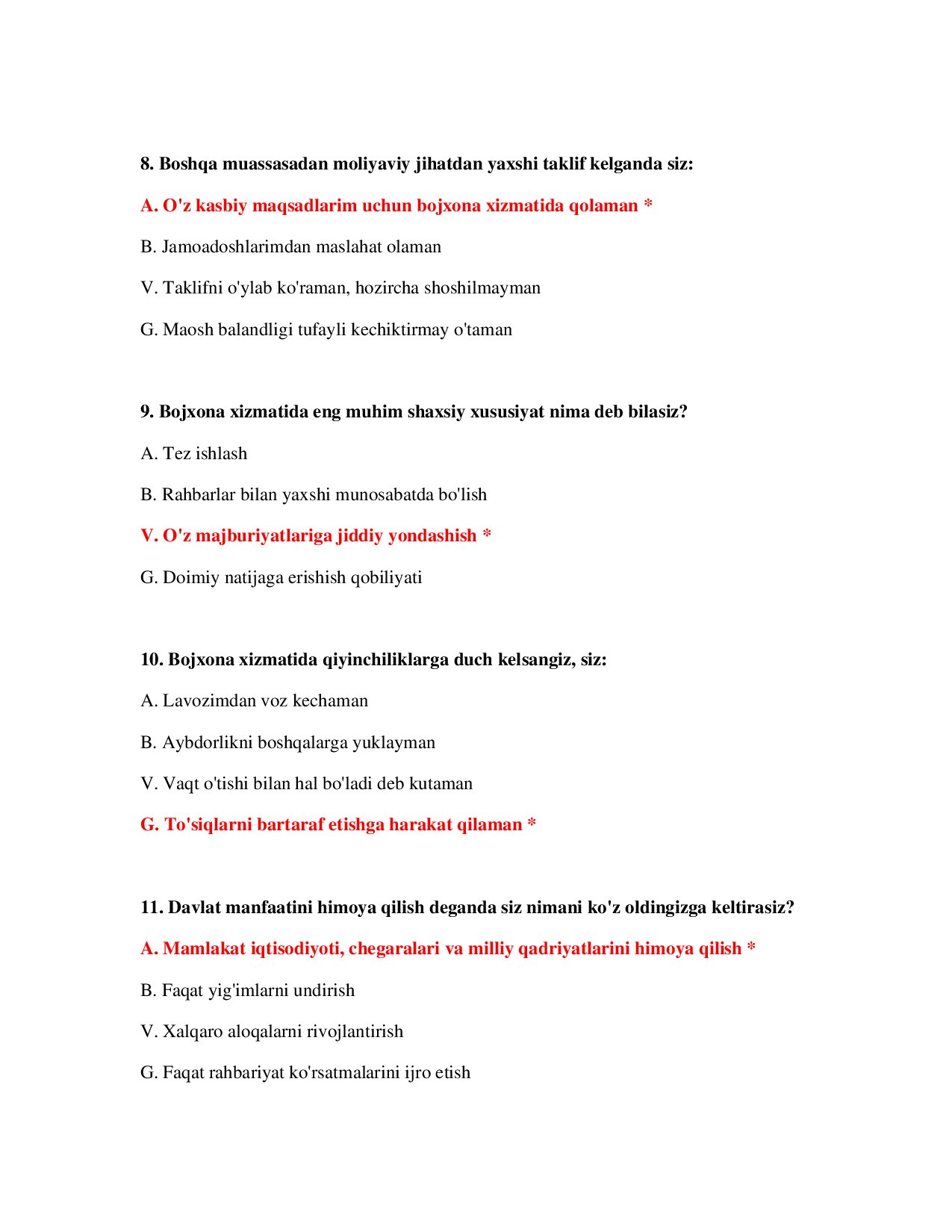 8. Boshqa muassasadan moliyaviy jihatdan yaxshi taklif kelganda siz:

A. O'z kasbiy maqsadlarim uchun bojxona xizmatida qolaman *

B. Jamoadoshlarimdan maslahat olaman

V. Taklifni o'ylab ko'raman, hozircha shoshilmayman

G. Maosh balandligi tufayli kechiktirmay o'taman

9. Bojxona xizmatida eng muhim shaxsiy xususiyat nima deb bilasiz?

A. Tez ishlash

B. Rahbarlar bilan yaxshi munosabatda bo'lish

V. O'z majburiyatlariga jiddiy yondashish *

G. Doimiy natijaga erishish qobiliyati

10. Bojxona xizmatida qiyinchiliklarga duch kelsangiz, siz:

A. Lavozimdan voz kechaman

B. Aybdorlikni boshqalarga yuklayman

V. Vaqt o'tishi bilan hal bo'ladi deb kutaman

G. To'siqlarni bartaraf etishga harakat qilaman *

11. Davlat manfaatini himoya qilish deganda siz nimani ko'z oldingizga keltirasiz?

A. Mamlakat iqtisodiyoti, chegaralari va milliy qadriyatlarini himoya qilish *

B. Faqat yig'imlarni undirish

V. Xalqaro aloqalarni rivojlantirish

G. Faqat rahbariyat ko'rsatmalarini ijro etish